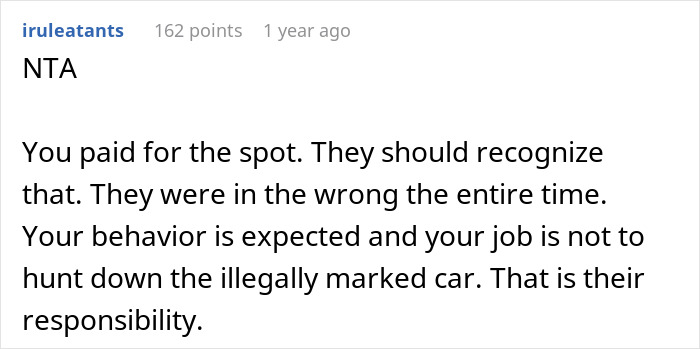 iruleatants 162 points 1 year ago

NTA

You paid for the spot. They should recognize that. They were in the wrong the entire time. Your behavior is expected and your job is not to hunt down the illegally marked car. That is their responsibility.